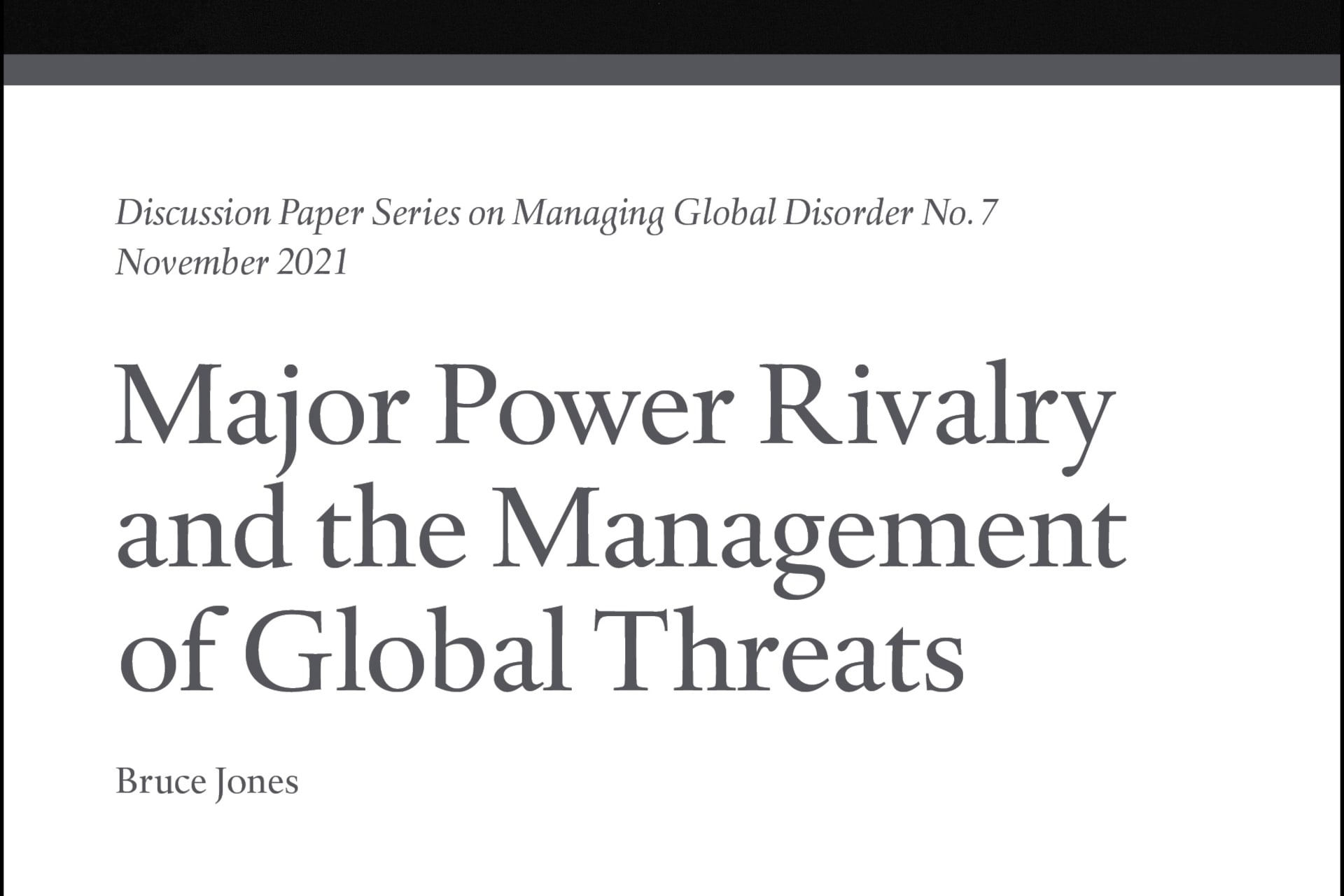 Discussion Paper Series on Managing Global Disorder No. 7
November 2021

Major Power Rivalry and the Management of Global Threats

Bruce Jones